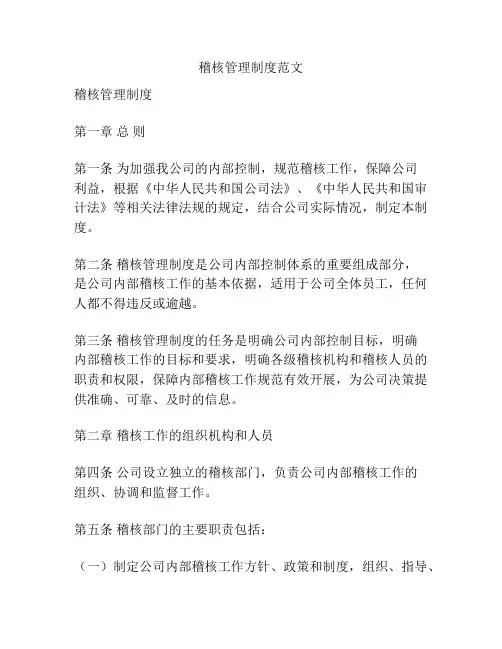 稽核管理制度范文

稽核管理制度

第一章 总 则

第一条 为加强我公司的内部控制，规范稽核工作，保障公司利益，根据《中华人民共和国公司法》、《中华人民共和国审计法》等相关法律法规的规定，结合公司实际情况，制定本制度。

第二条 稽核管理制度是公司内部控制体系的重要组成部分，是公司内部稽核工作的基本依据，适用于公司全体员工，任何人都不得违反或逾越。

第三条 稽核管理制度的任务是明确公司内部控制目标，明确内部稽核工作的目标和要求，明确各级稽核机构和稽核人员的职责和权限，保障内部稽核工作规范有效开展，为公司决策提供准确、可靠、及时的信息。

第二章 稽核工作的组织机构和人员

第四条 公司设立独立的稽核部门，负责公司内部稽核工作的组织、协调和监督工作。

第五条 稽核部门的主要职责包括：

（一）制定公司内部稽核工作方针、政策和制度，组织、指导、